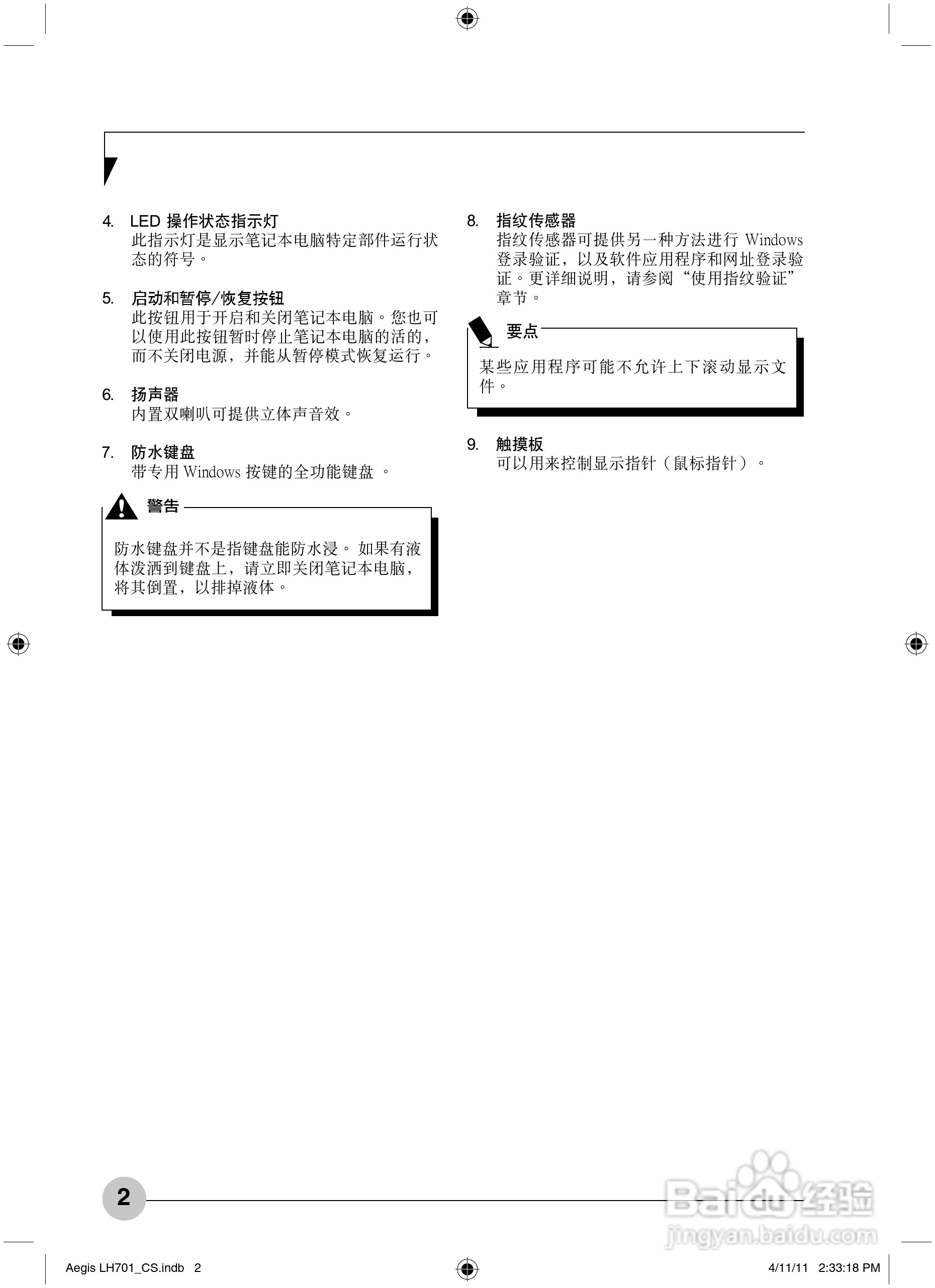 4. LED 操作状态指示灯
此指示灯是显示笔记本电脑特定部件运行状态的符号。

5. 启动和暂停/恢复按钮
此按钮用于开启和关闭笔记本电脑。您也可以使用此按钮暂时停止笔记本电脑的活的，而不关闭电源，并能从暂停模式恢复运行。

6. 扬声器
内置双喇叭可提供立体声音效。

7. 防水键盘
带专用 Windows 按键的全功能键盘 。

警告

防水键盘并不是指键盘能防水浸。 如果有液体泼洒到键盘上，请立即关闭笔记本电脑，将其倒置，以排掉液体。

8. 指纹传感器
指纹传感器可提供另一种方法进行 Windows 登录验证，以及软件应用程序和网址登录验证。更详细说明，请参阅 “使用指纹验证” 章节。

要点

某些应用程序可能不允许上下滚动显示文件。

9. 触摸板
可以用来控制显示指针（鼠标指针）。

2

Baidu 经验
jingyan.baidu.com

Aegis LH701_CS.indb 2    4/11/11 2:33:18 PM